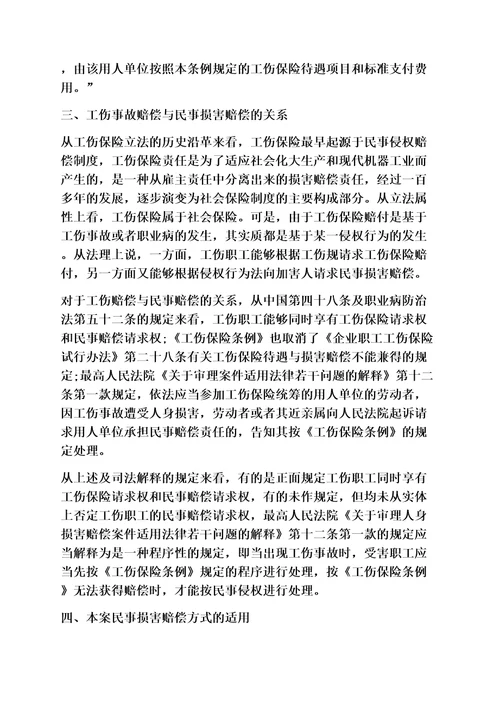 ，由该用人单位按照本条例规定的工伤保险待遇项目和标准支付费用。”

三、工伤事故赔偿与民事损害赔偿的关系

从工伤保险立法的历史沿革来看，工伤保险最早起源于民事侵权赔偿制度，工伤保险责任是为了适应社会化大生产和现代机器工业而产生的，是一种从雇主责任中分离出来的损害赔偿责任，经过一百多年的发展，逐步演变为社会保险制度的主要构成部分。从立法属性上看，工伤保险属于社会保险。可是，由于工伤保险赔付是基于工伤事故或者职业病的发生，其实质都是基于某一侵权行为的发生。从法理上说，一方面，工伤职工能够根据工伤规请求工伤保险赔付，另一方面又能够根据侵权行为法向加害人请求民事损害赔偿。

对于工伤赔偿与民事赔偿的关系，从中国第四十八条及职业病防治法第五十二条的规定来看，工伤职工能够同时享有工伤保险请求权和民事赔偿请求权；《工伤保险条例》也取消了《企业职工工伤保险试行办法》第二十八条有关工伤保险待遇与损害赔偿不能兼得的规定;最高人民法院《关于审理案件适用法律若干问题的解释》第十二条第一款规定，依法应当参加工伤保险统筹的用人单位的劳动者，因工伤事故遭受人身损害，劳动者或者其近亲属向人民法院起诉请求用人单位承担民事赔偿责任的，告知其按《工伤保险条例》的规定处理。

从上述及司法解释的规定来看，有的是正面规定工伤职工同时享有工伤保险请求权和民事赔偿请求权，有的未作规定，但均未从实体上否定工伤职工的民事赔偿请求权，最高人民法院《关于审理人身损害赔偿案件适用法律若干问题的解释》第十二条第一款的规定应当解释为是一种程序性的规定，即当出现工伤事故时，受害职工应当先按《工伤保险条例》规定的程序进行处理，按《工伤保险条例》无法获得赔偿时，才能按民事侵权进行处理。

四、本案民事损害赔偿方式的适用